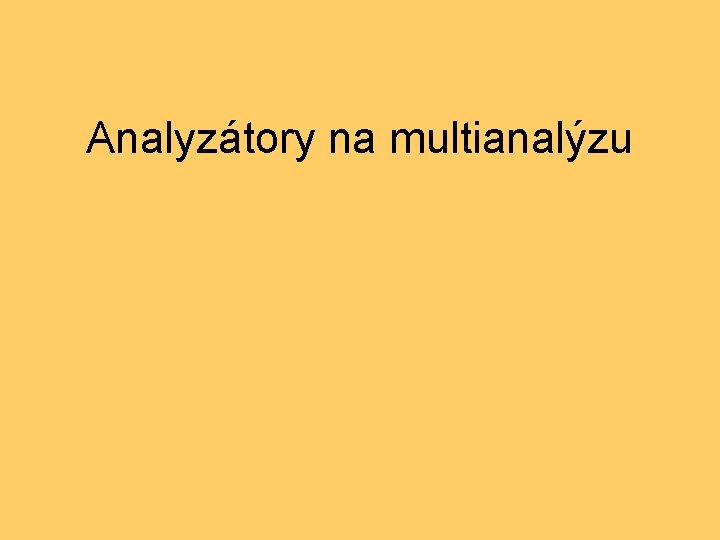 Analyzátory na multianalýzu